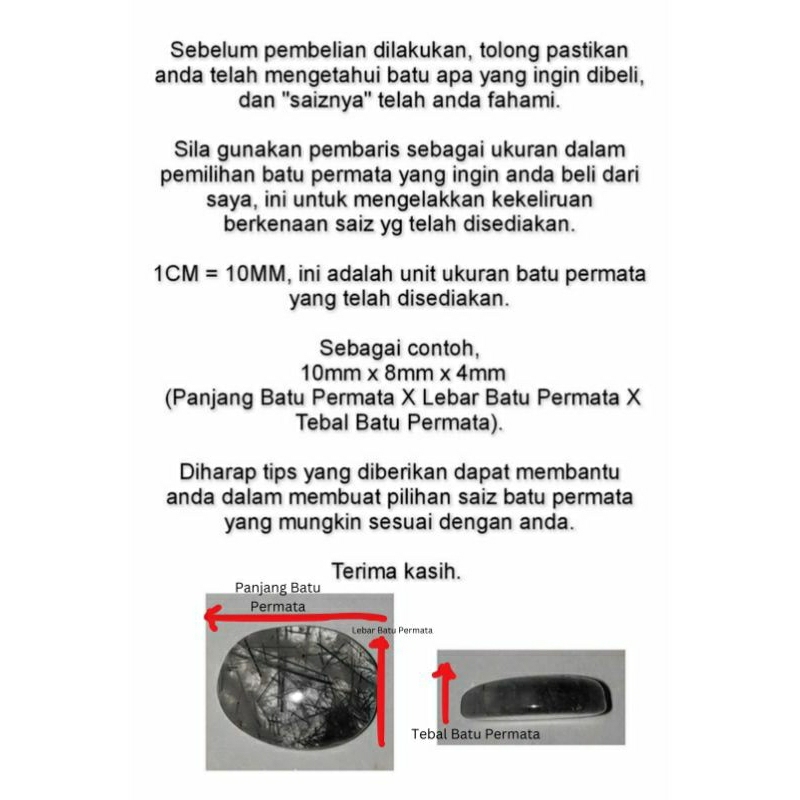 Sebelum pembelian dilakukan, tolong pastikan anda telah mengetahui batu apa yang ingin dibeli, dan "saiznya" telah anda fahami.

Sila gunakan pembaris sebagai ukuran dalam pemilihan batu permata yang ingin anda beli dari saya, ini untuk mengelakkan kekeliruan berkenaan saiz yg telah disediakan.

1CM = 10MM, ini adalah unit ukuran batu permata yang telah disediakan.

Sebagai contoh,
10mm x 8mm x 4mm
(Panjang Batu Permata X Lebar Batu Permata X Tebal Batu Permata).

Diharap tips yang diberikan dapat membantu anda dalam membuat pilihan saiz batu permata yang mungkin sesuai dengan anda.

Terima kasih.

Panjang Batu Permata

Lebar Batu Permata

Tebal Batu Permata